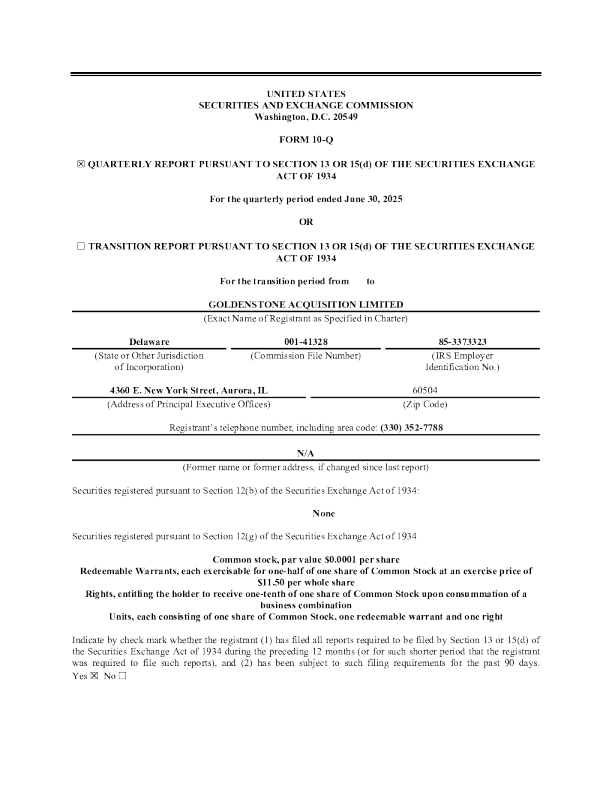 UNITED STATES
SECURITIES AND EXCHANGE COMMISSION
Washington, D.C. 20549

FORM 10-Q

☒ QUARTERLY REPORT PURSUANT TO SECTION 13 OR 15(d) OF THE SECURITIES EXCHANGE ACT OF 1934

For the quarterly period ended June 30, 2025

OR

☐ TRANSITION REPORT PURSUANT TO SECTION 13 OR 15(d) OF THE SECURITIES EXCHANGE ACT OF 1934

For the transition period from to

GOLDENSTONE ACQUISITION LIMITED
(Exact Name of Registrant as Specified in Charter)

| Delaware | 001-41328 | 85-3373323 |
|---|---|---|
| (State or Other Jurisdiction of Incorporation) | (Commission File Number) | (IRS Employer Identification No.) |

| 4360 E. New York Street, Aurora, IL | 60504 |
|---|---|
| (Address of Principal Executive Offices) | (Zip Code) |

Registrant's telephone number, including area code: (330) 352-7788

N/A
(Former name or former address, if changed since last report)

Securities registered pursuant to Section 12(b) of the Securities Exchange Act of 1934:

None

Securities registered pursuant to Section 12(g) of the Securities Exchange Act of 1934

Common stock, par value $0.0001 per share
Redeemable Warrants, each exercisable for one-half of one share of Common Stock at an exercise price of $11.50 per whole share
Rights, entitling the holder to receive one-tenth of one share of Common Stock upon consummation of a business combination
Units, each consisting of one share of Common Stock, one redeemable warrant and one right

Indicate by check mark whether the registrant (1) has filed all reports required to be filed by Section 13 or 15(d) of the Securities Exchange Act of 1934 during the preceding 12 months (or for such shorter period that the registrant was required to file such reports), and (2) has been subject to such filing requirements for the past 90 days. Yes ☒ No ☐